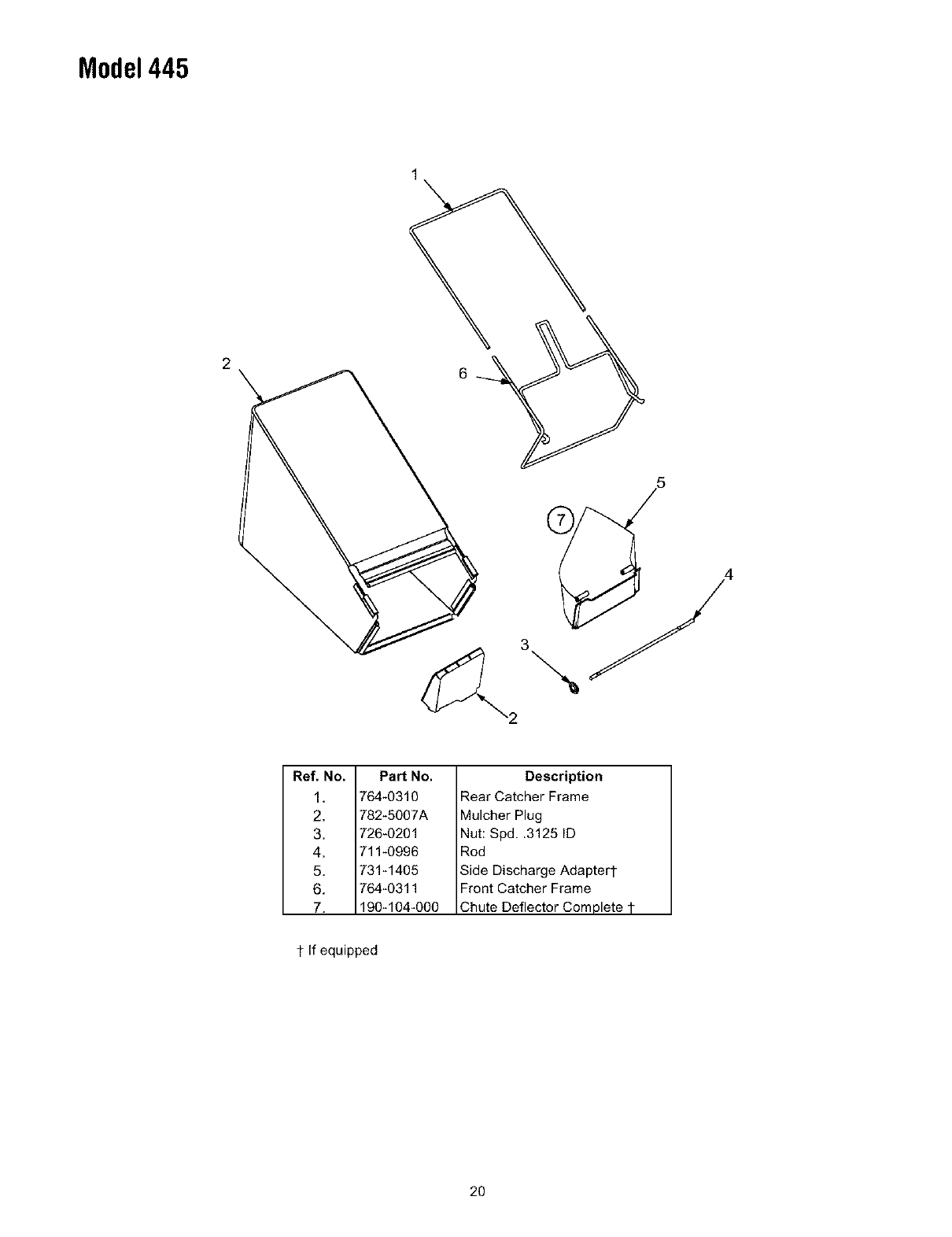 Model 445

1

2

6

5

7

4

3

2

| Ref. No. | Part No. | Description |
|---|---|---|
| 1. | 764-0310 | Rear Catcher Frame |
| 2. | 782-5007A | Mulcher Plug |
| 3. | 726-0201 | Nut: Spd. .3125 ID |
| 4. | 711-0996 | Rod |
| 5. | 731-1405 | Side Discharge Adapter† |
| 6. | 764-0311 | Front Catcher Frame |
| 7. | 190-104-000 | Chute Deflector Complete † |

† If equipped

20